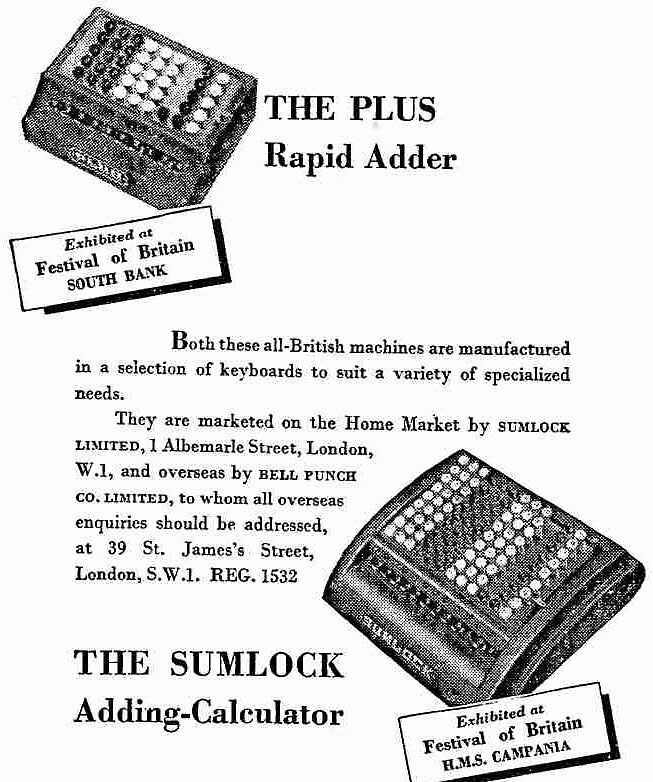 THE PLUS
Rapid Adder

Exhibited at
Festival of Britain
SOUTH BANK

Both these all-British machines are manufactured in a selection of keyboards to suit a variety of specialized needs.

They are marketed on the Home Market by SUMLOCK LIMITED, 1 Albemarle Street, London, W.1, and overseas by BELL PUNCH CO. LIMITED, to whom all overseas enquiries should be addressed, at 39 St. James's Street, London, S.W.1. REG. 1532

THE SUMLOCK
Adding-Calculator

Exhibited at
Festival of Britain
H.M.S. CAMPANIA